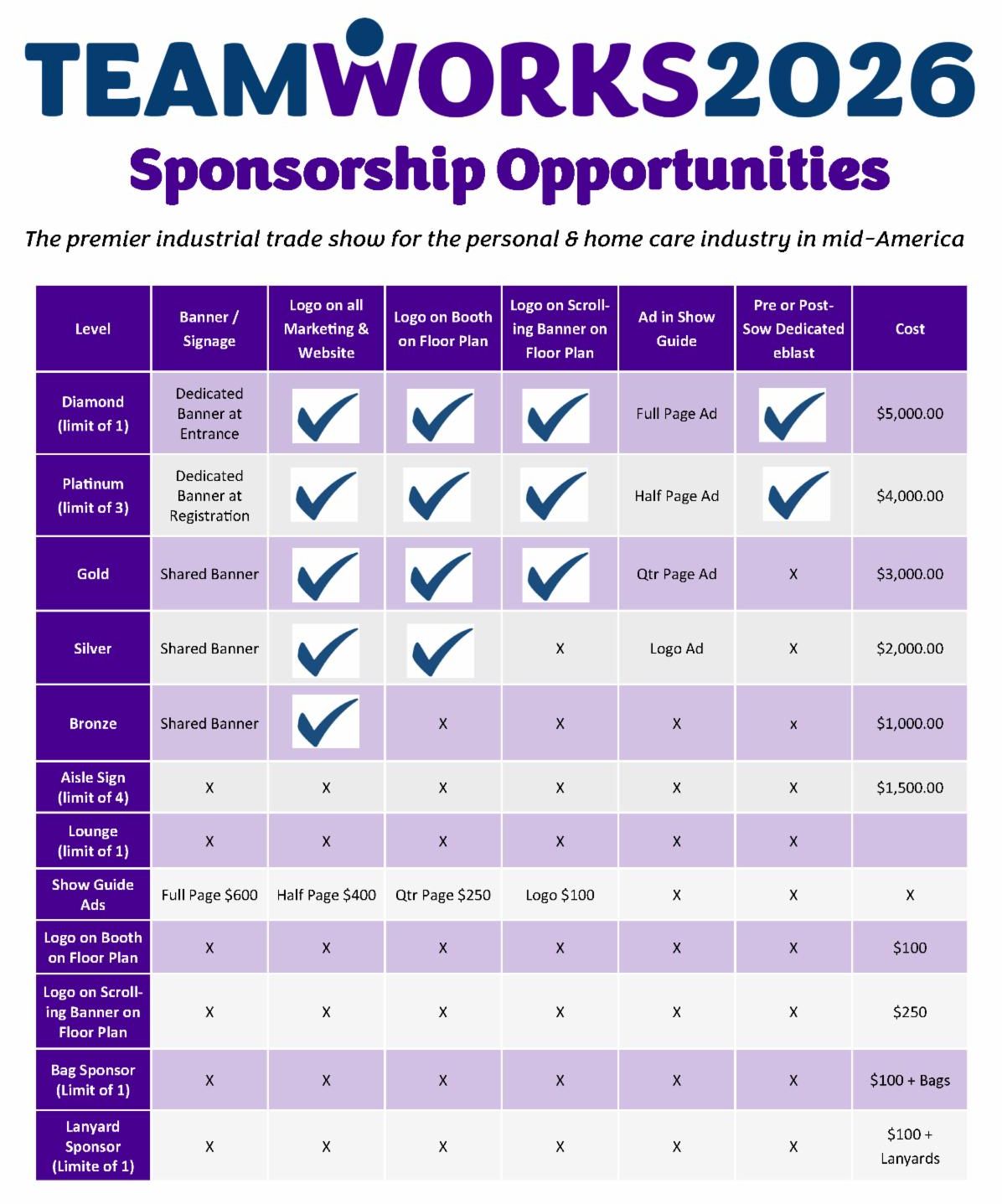 TEAMWORKS2026

Sponsorship Opportunities

The premier industrial trade show for the personal & home care industry in mid-America

| Level | Banner / Signage | Logo on all Marketing & Website | Logo on Booth on Floor Plan | Logo on Scrolling Banner on Floor Plan | Ad in Show Guide | Pre or Post-Sow Dedicated eblast | Cost |
|---|---|---|---|---|---|---|---|
| Diamond (limit of 1) | Dedicated Banner at Entrance | ✓ | ✓ | ✓ | Full Page Ad | ✓ | $5,000.00 |
| Platinum (limit of 3) | Dedicated Banner at Registration | ✓ | ✓ | ✓ | Half Page Ad | ✓ | $4,000.00 |
| Gold | Shared Banner | ✓ | ✓ | ✓ | Qtr Page Ad | X | $3,000.00 |
| Silver | Shared Banner | ✓ | ✓ | X | Logo Ad | X | $2,000.00 |
| Bronze | Shared Banner | ✓ | X | X | X | x | $1,000.00 |
| Aisle Sign (limit of 4) | X | X | X | X | X | X | $1,500.00 |
| Lounge (limit of 1) | X | X | X | X | X | X | |
| Show Guide Ads | Full Page $600 | Half Page $400 | Qtr Page $250 | Logo $100 | X | X | X |
| Logo on Booth on Floor Plan | X | X | X | X | X | X | $100 |
| Logo on Scrolling Banner on Floor Plan | X | X | X | X | X | X | $250 |
| Bag Sponsor (Limit of 1) | X | X | X | X | X | X | $100 + Bags |
| Lanyard Sponsor (Limite of 1) | X | X | X | X | X | X | $100 + Lanyards |